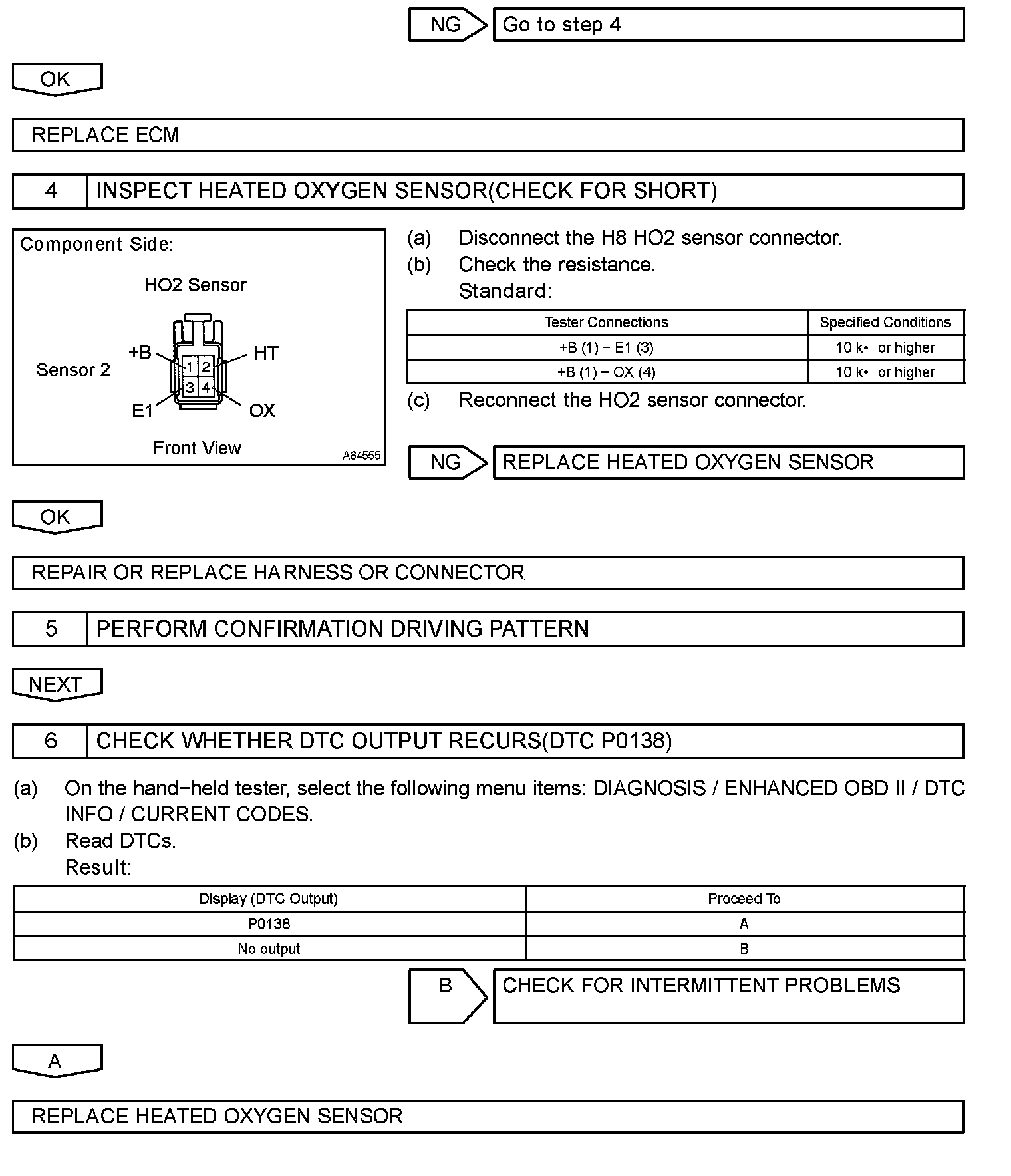 NG

Go to step 4

OK

REPLACE ECM

4 INSPECT HEATED OXYGEN SENSOR(CHECK FOR SHORT)

Component Side:

HO2 Sensor

Sensor 2

+B

HT

1 2

3 4

E1

OX

Front View

A84555

(a) Disconnect the H8 HO2 sensor connector.
(b) Check the resistance.
Standard:

| Tester Connections | Specified Conditions |
|---|---|
| +B (1) − E1 (3) | 10 k• or higher |
| +B (1) − OX (4) | 10 k• or higher |

(c) Reconnect the HO2 sensor connector.

NG

REPLACE HEATED OXYGEN SENSOR

OK

REPAIR OR REPLACE HARNESS OR CONNECTOR

5 PERFORM CONFIRMATION DRIVING PATTERN

NEXT

6 CHECK WHETHER DTC OUTPUT RECURS(DTC P0138)

(a) On the hand−held tester, select the following menu items: DIAGNOSIS / ENHANCED OBD II / DTC INFO / CURRENT CODES.
(b) Read DTCs.
Result:

| Display (DTC Output) | Proceed To |
|---|---|
| P0138 | A |
| No output | B |

B

CHECK FOR INTERMITTENT PROBLEMS

A

REPLACE HEATED OXYGEN SENSOR